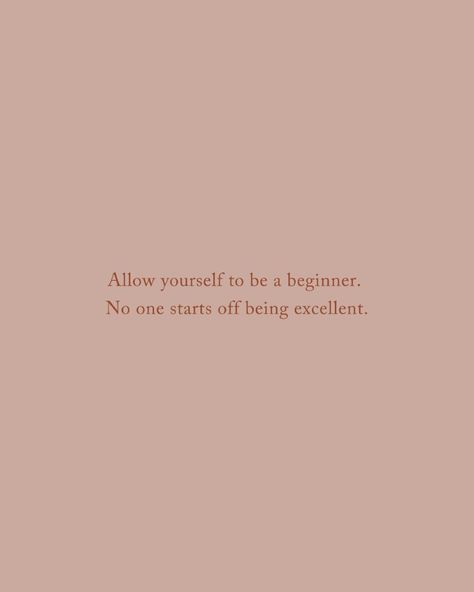 Allow yourself to be a beginner.
No one starts off being excellent.